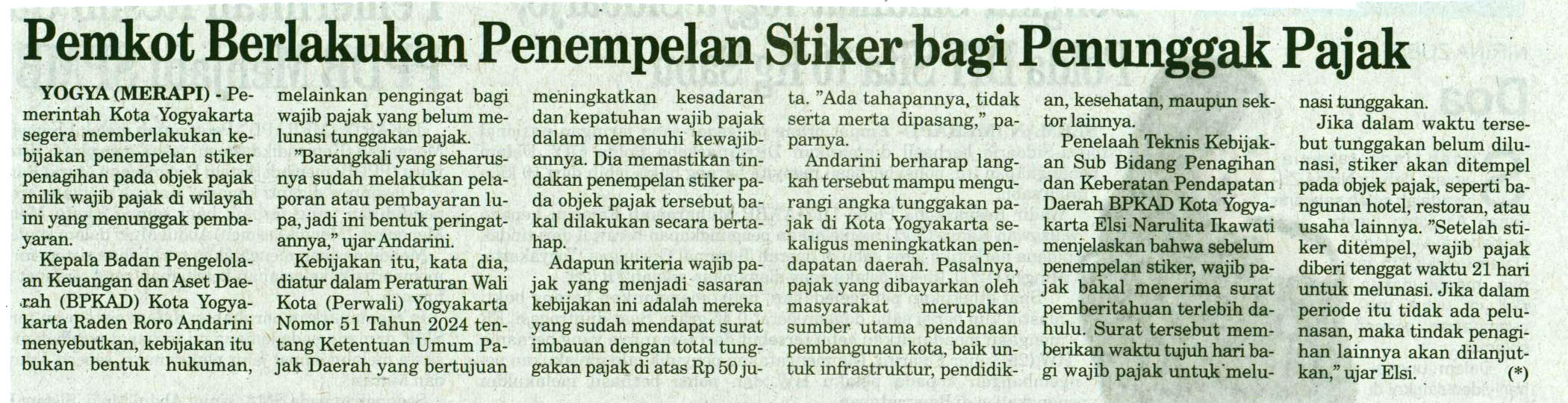 Pemkot Berlakukan Penempelan Stiker bagi Penunggak Pajak

YOGYA (MERAPI) - Pemerintah Kota Yogyakarta segera memberlakukan kebijakan penempelan stiker penagihan pada objek pajak milik wajib pajak di wilayah ini yang menunggak pembayaran.

Kepala Badan Pengelolaan Keuangan dan Aset Daerah (BPKAD) Kota Yogyakarta Raden Roro Andarini menyebutkan, kebijakan itu bukan bentuk hukuman, melainkan pengingat bagi wajib pajak yang belum melunasi tunggakan pajak.

"Barangkali yang seharusnya sudah melakukan pelaporan atau pembayaran lupa, jadi ini bentuk peringatannya," ujar Andarini.

Kebijakan itu, kata dia, diatur dalam Peraturan Wali Kota (Perwali) Yogyakarta Nomor 51 Tahun 2024 tentang Ketentuan Umum Pajak Daerah yang bertujuan meningkatkan kesadaran dan kepatuhan wajib pajak dalam memenuhi kewajibannya. Dia memastikan tindakan penempelan stiker pada objek pajak tersebut bakal dilakukan secara bertahap.

Adapun kriteria wajib pajak yang menjadi sasaran kebijakan ini adalah mereka yang sudah mendapat surat imbauan dengan total tunggakan pajak di atas Rp 50 juta. "Ada tahapannya, tidak serta merta dipasang," paparnya.

Andarini berharap langkah tersebut mampu mengurangi angka tunggakan pajak di Kota Yogyakarta sekaligus meningkatkan pendapatan daerah. Pasalnya, pajak yang dibayarkan oleh masyarakat merupakan sumber utama pendanaan pembangunan kota, baik untuk infrastruktur, pendidikan, kesehatan, maupun sektor lainnya.

Penelaah Teknis Kebijakan Sub Bidang Penagihan dan Keberatan Pendapatan Daerah BPKAD Kota Yogyakarta Elsi Narulita Ikawati menjelaskan bahwa sebelum penempelan stiker, wajib pajak bakal menerima surat pemberitahuan terlebih dahulu. Surat tersebut memberikan waktu tujuh hari bagi wajib pajak untuk melunasi tunggakan.

Jika dalam waktu tersebut tunggakan belum dilunasi, stiker akan ditempel pada objek pajak, seperti bangunan hotel, restoran, atau usaha lainnya. "Setelah stiker ditempel, wajib pajak diberi tenggat waktu 21 hari untuk melunasi. Jika dalam periode itu tidak ada pelunasan, maka tindak penagihan lainnya akan dilanjutkan," ujar Elsi. (*)